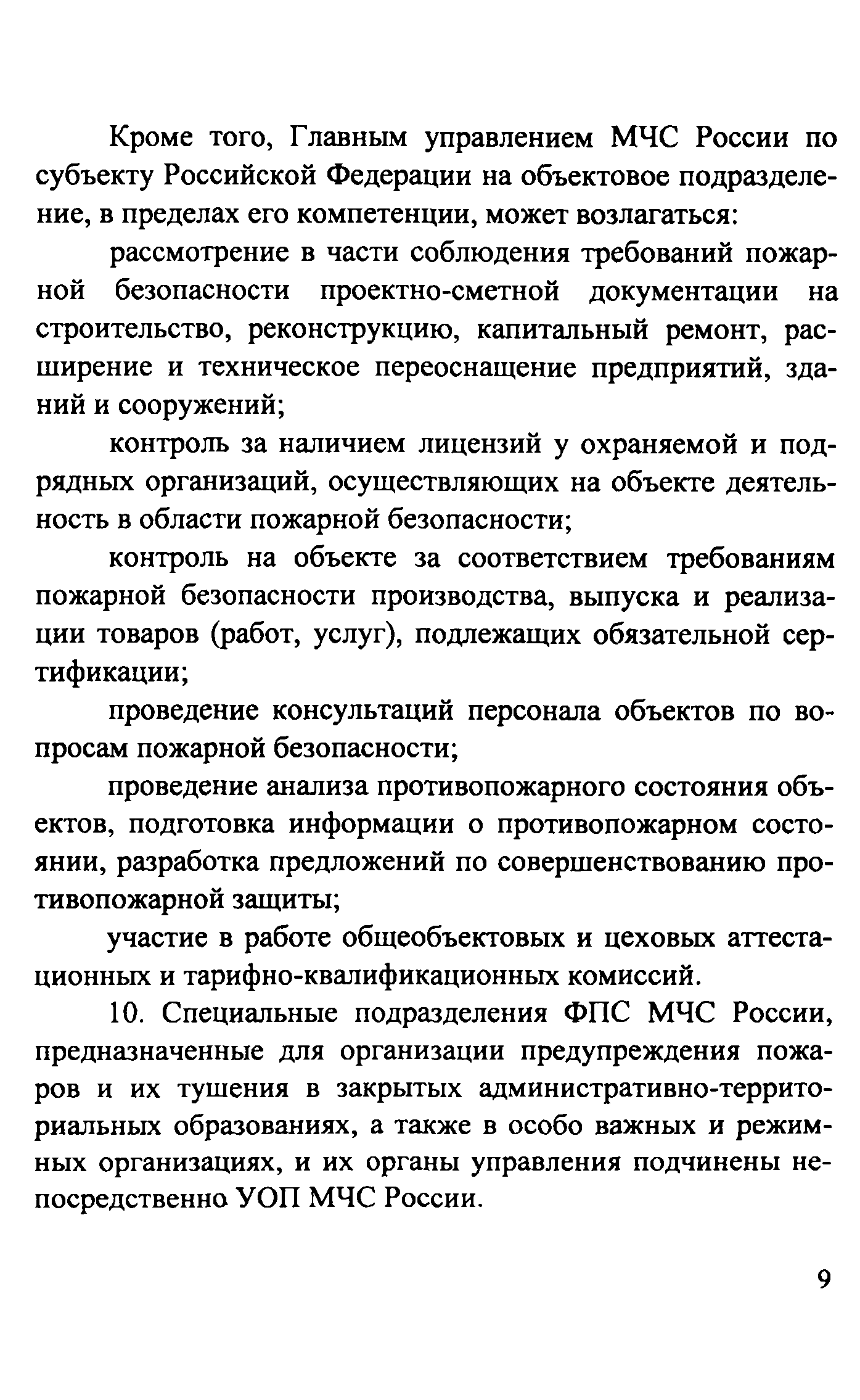 Кроме того, Главным управлением МЧС России по субъекту Российской Федерации на объектовое подразделение, в пределах его компетенции, может возлагаться:

рассмотрение в части соблюдения требований пожарной безопасности проектно-сметной документации на строительство, реконструкцию, капитальный ремонт, расширение и техническое переоснащение предприятий, зданий и сооружений;

контроль за наличием лицензий у охраняемой и подрядных организаций, осуществляющих на объекте деятельность в области пожарной безопасности;

контроль на объекте за соответствием требованиям пожарной безопасности производства, выпуска и реализации товаров (работ, услуг), подлежащих обязательной сертификации;

проведение консультаций персонала объектов по вопросам пожарной безопасности;

проведение анализа противопожарного состояния объектов, подготовка информации о противопожарном состоянии, разработка предложений по совершенствованию противопожарной защиты;

участие в работе общеобъектовых и цеховых аттестационных и тарифно-квалификационных комиссий.

10. Специальные подразделения ФПС МЧС России, предназначенные для организации предупреждения пожаров и их тушения в закрытых административно-территориальных образованиях, а также в особо важных и режимных организациях, и их органы управления подчинены непосредственно УОП МЧС России.

9